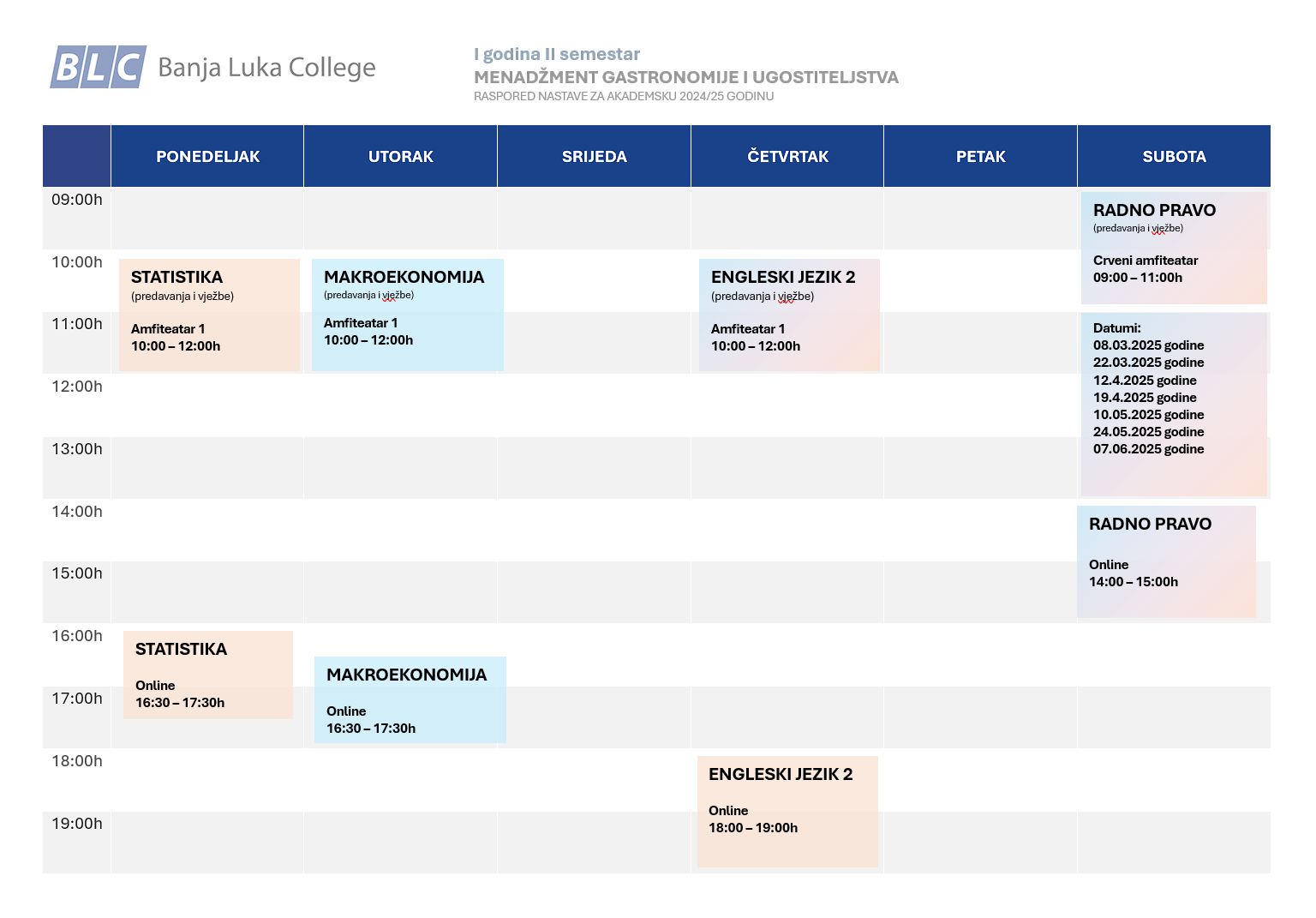 BLC Banja Luka College

I godina II semestar
MENADŽMENT GASTRONOMIJE I UGOSTITELJSTVA
RASPORED NASTAVE ZA AKADEMSKU 2024/25 GODINU

| | PONEDELJAK | UTORAK | SRIJEDA | ČETVRTAK | PETAK | SUBOTA |
|---|---|---|---|---|---|---|
| 09:00h | | | | | | RADNO PRAVO (predavanja i vježbe) Crveni amfiteatar 09:00 – 11:00h |
| 10:00h | STATISTIKA (predavanja i vježbe) Amfiteatar 1 10:00 – 12:00h | MAKROEKONOMIJA (predavanja i vježbe) Amfiteatar 1 10:00 – 12:00h | | ENGLESKI JEZIK 2 (predavanja i vježbe) Amfiteatar 1 10:00 – 12:00h | | |
| 11:00h | | | | | | Datumi: 08.03.2025 godine 22.03.2025 godine 12.4.2025 godine 19.4.2025 godine 10.05.2025 godine 24.05.2025 godine 07.06.2025 godine |
| 12:00h | | | | | | |
| 13:00h | | | | | | |
| 14:00h | | | | | | RADNO PRAVO Online 14:00 – 15:00h |
| 15:00h | | | | | | |
| 16:00h | STATISTIKA Online 16:30 – 17:30h | MAKROEKONOMIJA Online 16:30 – 17:30h | | | | |
| 17:00h | | | | | | |
| 18:00h | | | | ENGLESKI JEZIK 2 Online 18:00 – 19:00h | | |
| 19:00h | | | | | | |